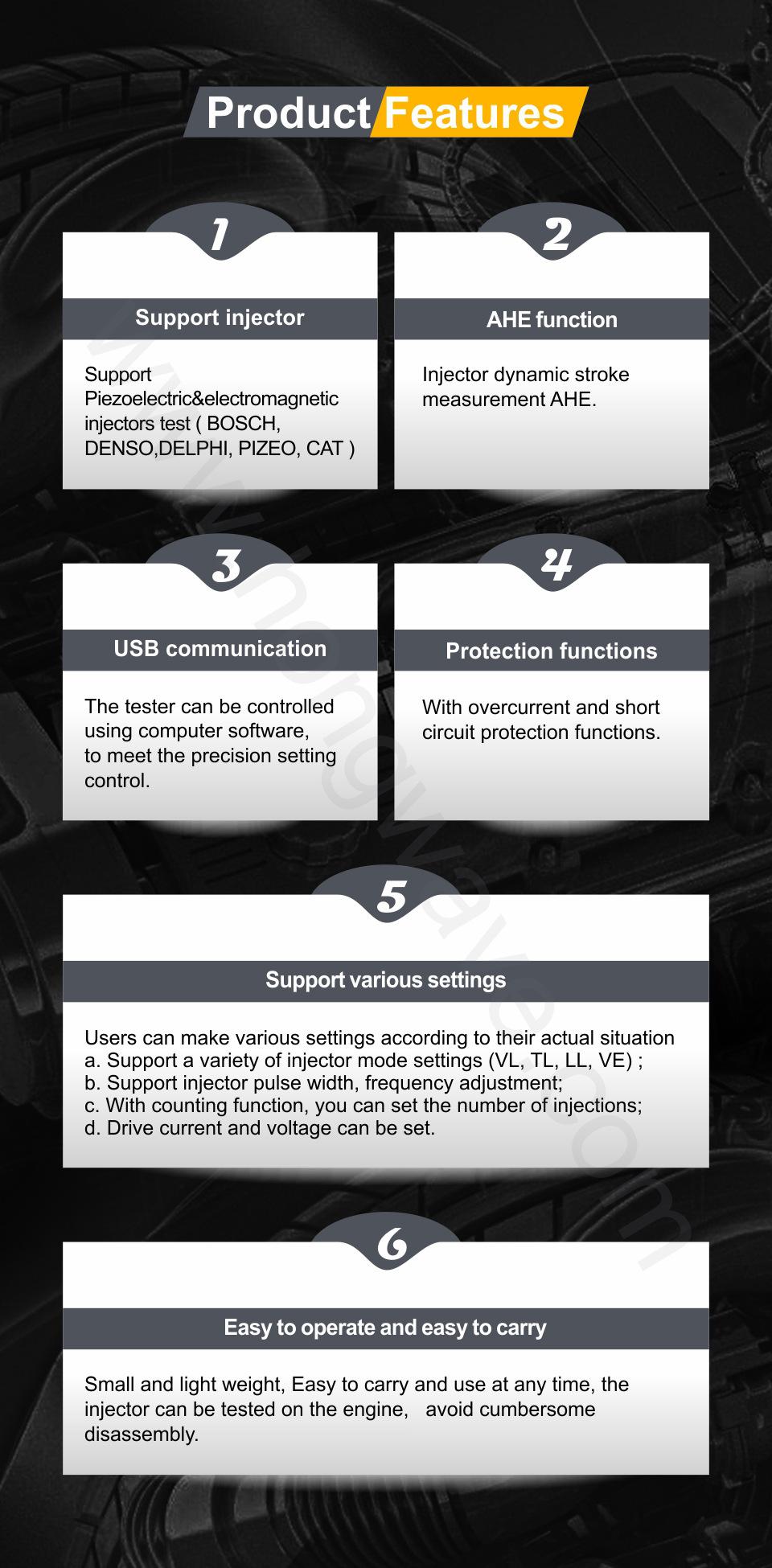 Product Features

1

Support injector

Support Piezoelectric&electromagnetic injectors test ( BOSCH, DENSO,DELPHI, PIZEO, CAT )

2

AHE function

Injector dynamic stroke measurement AHE.

3

USB communication

The tester can be controlled using computer software,
to meet the precision setting control.

4

Protection functions

With overcurrent and short circuit protection functions.

5

Support various settings

Users can make various settings according to their actual situation
a. Support a variety of injector mode settings (VL, TL, LL, VE) ;
b. Support injector pulse width, frequency adjustment;
c. With counting function, you can set the number of injections;
d. Drive current and voltage can be set.

6

Easy to operate and easy to carry

Small and light weight, Easy to carry and use at any time, the injector can be tested on the engine, avoid cumbersome disassembly.

www.hongwave.com